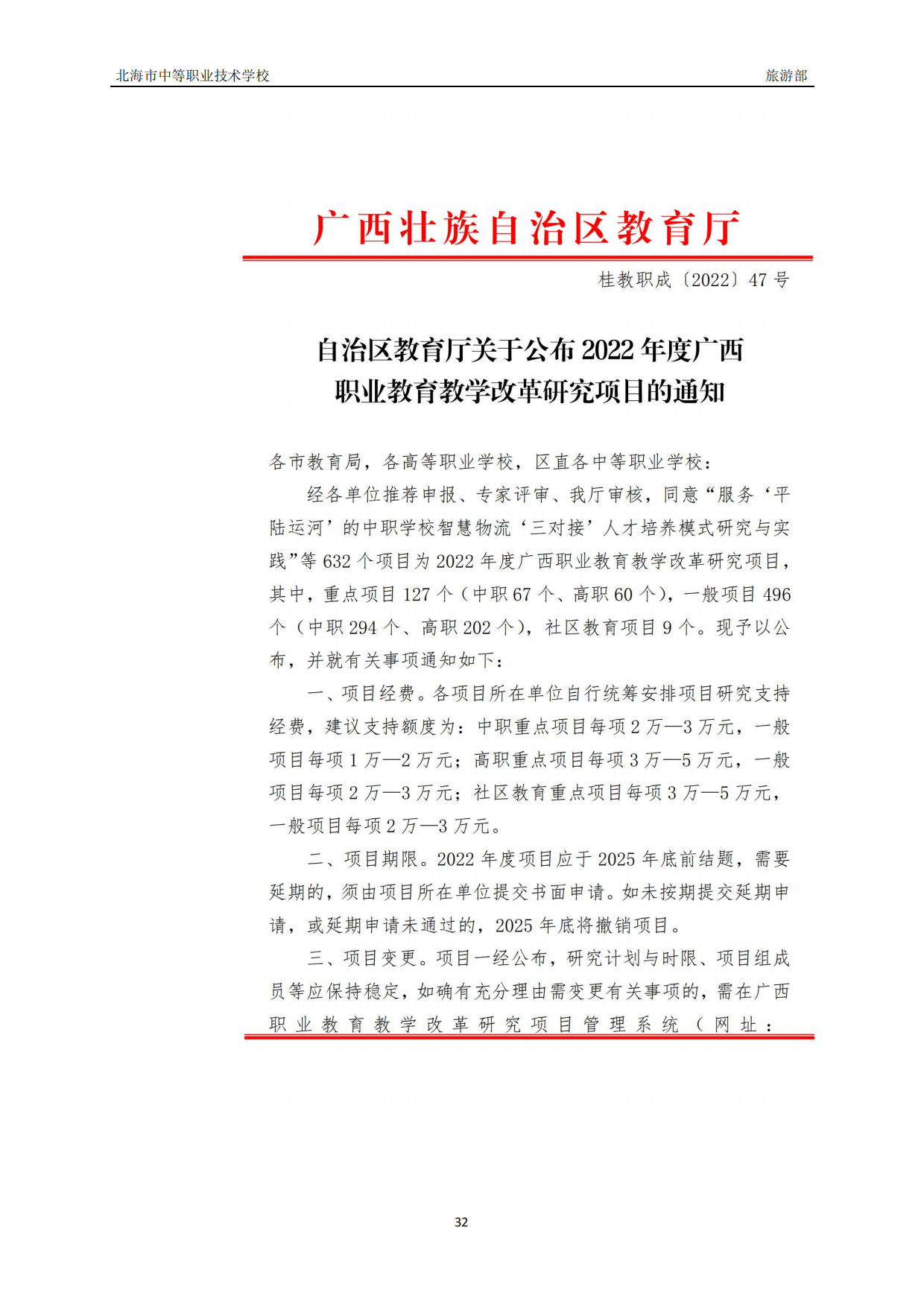 北海市中等职业技术学校 旅游部

广西壮族自治区教育厅

桂教职成〔2022〕47号

自治区教育厅关于公布2022年度广西职业教育教学改革研究项目的通知

各市教育局，各高等职业学校，区直各中等职业学校：

经各单位推荐申报、专家评审、我厅审核，同意“服务‘平陆运河’的中职学校智慧物流‘三对接’人才培养模式研究与实践”等632个项目为2022年度广西职业教育教学改革研究项目，其中，重点项目127个（中职67个、高职60个），一般项目496个（中职294个、高职202个），社区教育项目9个。现予以公布，并就有关事项通知如下：

一、项目经费。各项目所在单位自行统筹安排项目研究支持经费，建议支持额度为：中职重点项目每项2万—3万元，一般项目每项1万—2万元；高职重点项目每项3万—5万元，一般项目每项2万—3万元；社区教育重点项目每项3万—5万元，一般项目每项2万—3万元。

二、项目期限。2022年度项目应于2025年底前结题，需要延期的，须由项目所在单位提交书面申请。如未按期提交延期申请，或延期申请未通过的，2025年底将撤销项目。

三、项目变更。项目一经公布，研究计划与时限、项目组成员等应保持稳定，如确有充分理由需变更有关事项的，需在广西职业教育教学改革研究项目管理系统（网址：

32